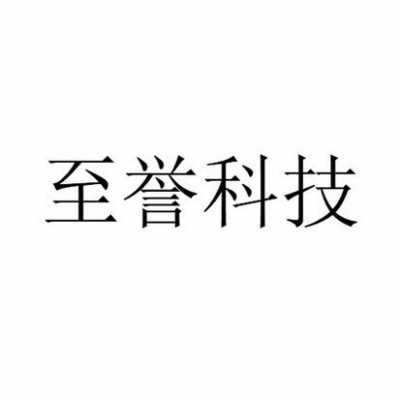 至誉科技